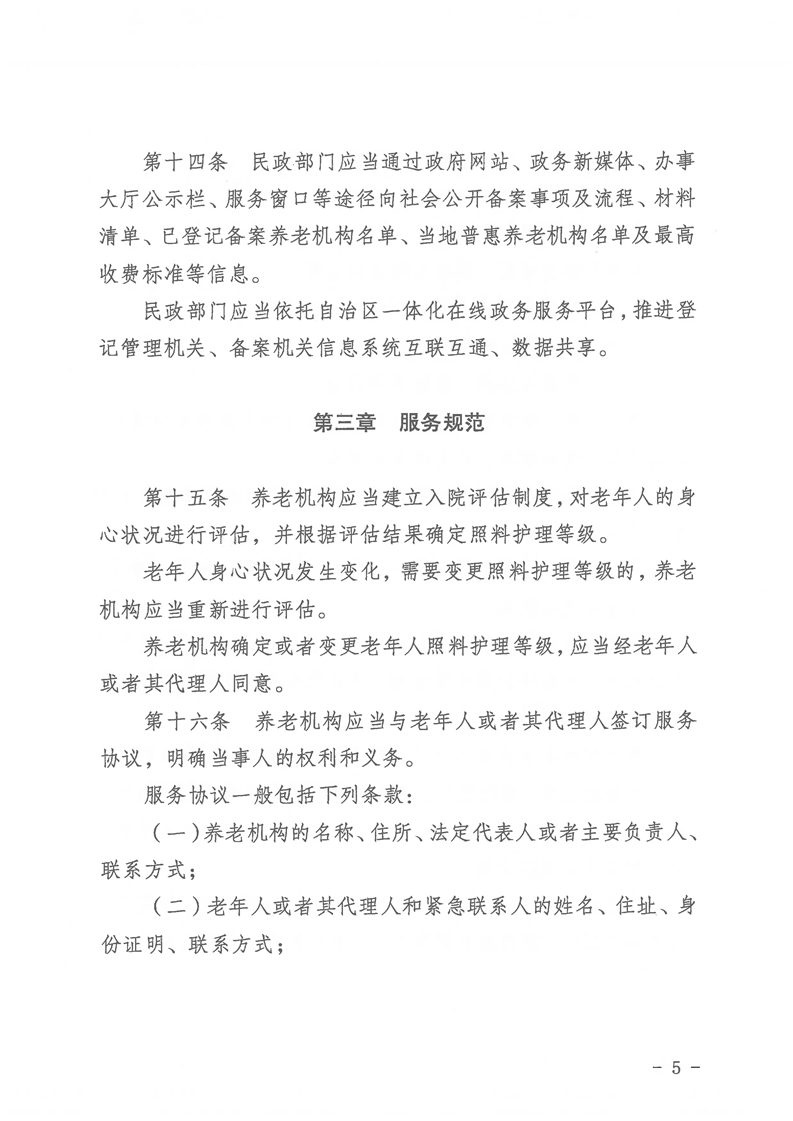 第十四条　民政部门应当通过政府网站、政务新媒体、办事大厅公示栏、服务窗口等途径向社会公开备案事项及流程、材料清单、已登记备案养老机构名单、当地普惠养老机构名单及最高收费标准等信息。

民政部门应当依托自治区一体化在线政务服务平台，推进登记管理机关、备案机关信息系统互联互通、数据共享。

第三章　服务规范

第十五条　养老机构应当建立入院评估制度，对老年人的身心状况进行评估，并根据评估结果确定照料护理等级。

老年人身心状况发生变化，需要变更照料护理等级的，养老机构应当重新进行评估。

养老机构确定或者变更老年人照料护理等级，应当经老年人或者其代理人同意。

第十六条　养老机构应当与老年人或者其代理人签订服务协议，明确当事人的权利和义务。

服务协议一般包括下列条款：

（一）养老机构的名称、住所、法定代表人或者主要负责人、联系方式；

（二）老年人或者其代理人和紧急联系人的姓名、住址、身份证明、联系方式；

－ 5 －